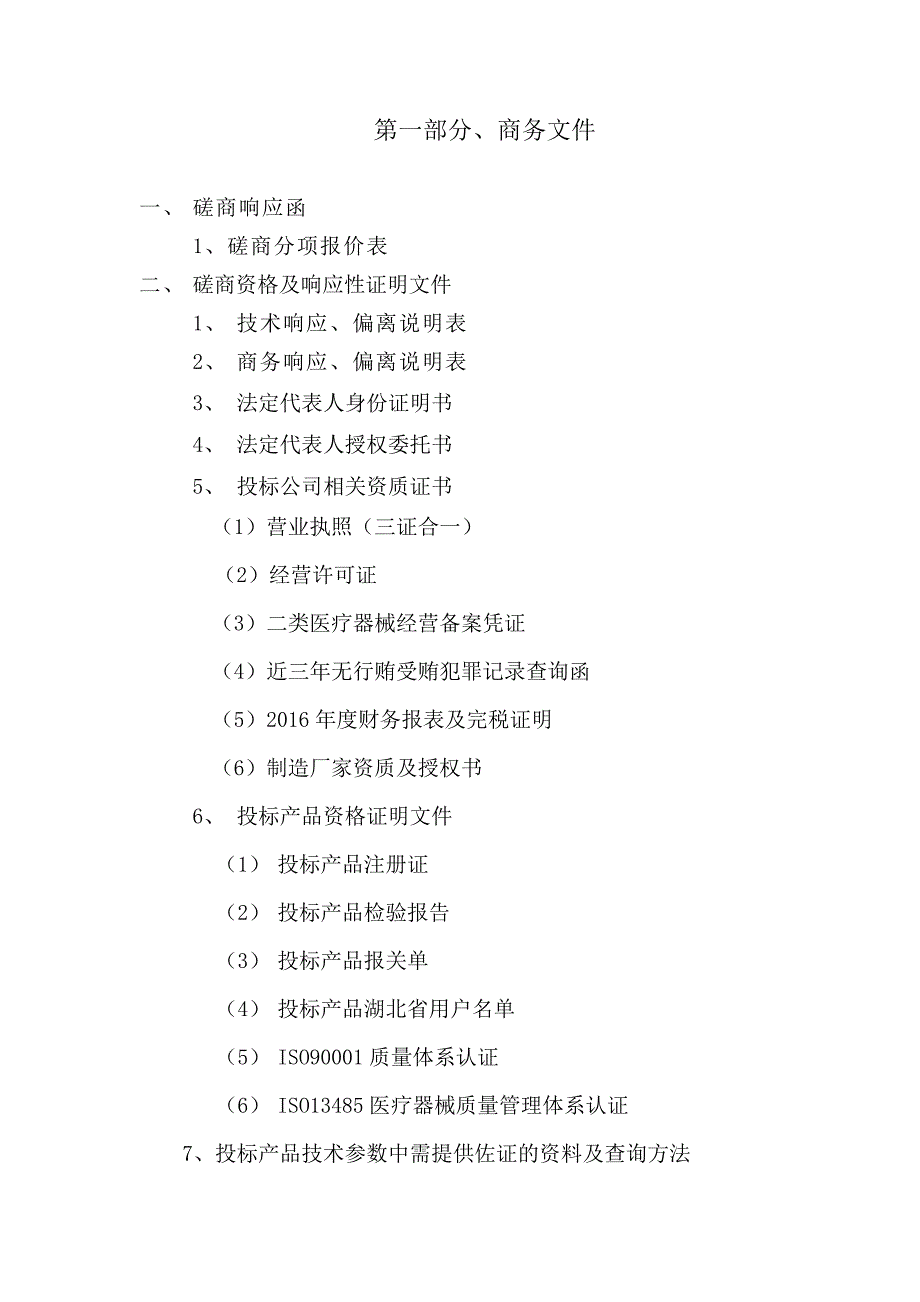 第一部分、商务文件

一、 磋商响应函

1、磋商分项报价表

二、 磋商资格及响应性证明文件

1、 技术响应、偏离说明表

2、 商务响应、偏离说明表

3、 法定代表人身份证明书

4、 法定代表人授权委托书

5、 投标公司相关资质证书

（1）营业执照（三证合一）

（2）经营许可证

（3）二类医疗器械经营备案凭证

（4）近三年无行贿受贿犯罪记录查询函

（5）2016 年度财务报表及完税证明

（6）制造厂家资质及授权书

6、 投标产品资格证明文件

（1） 投标产品注册证

（2） 投标产品检验报告

（3） 投标产品报关单

（4） 投标产品湖北省用户名单

（5） ISO90001 质量体系认证

（6） ISO13485 医疗器械质量管理体系认证

7、投标产品技术参数中需提供佐证的资料及查询方法